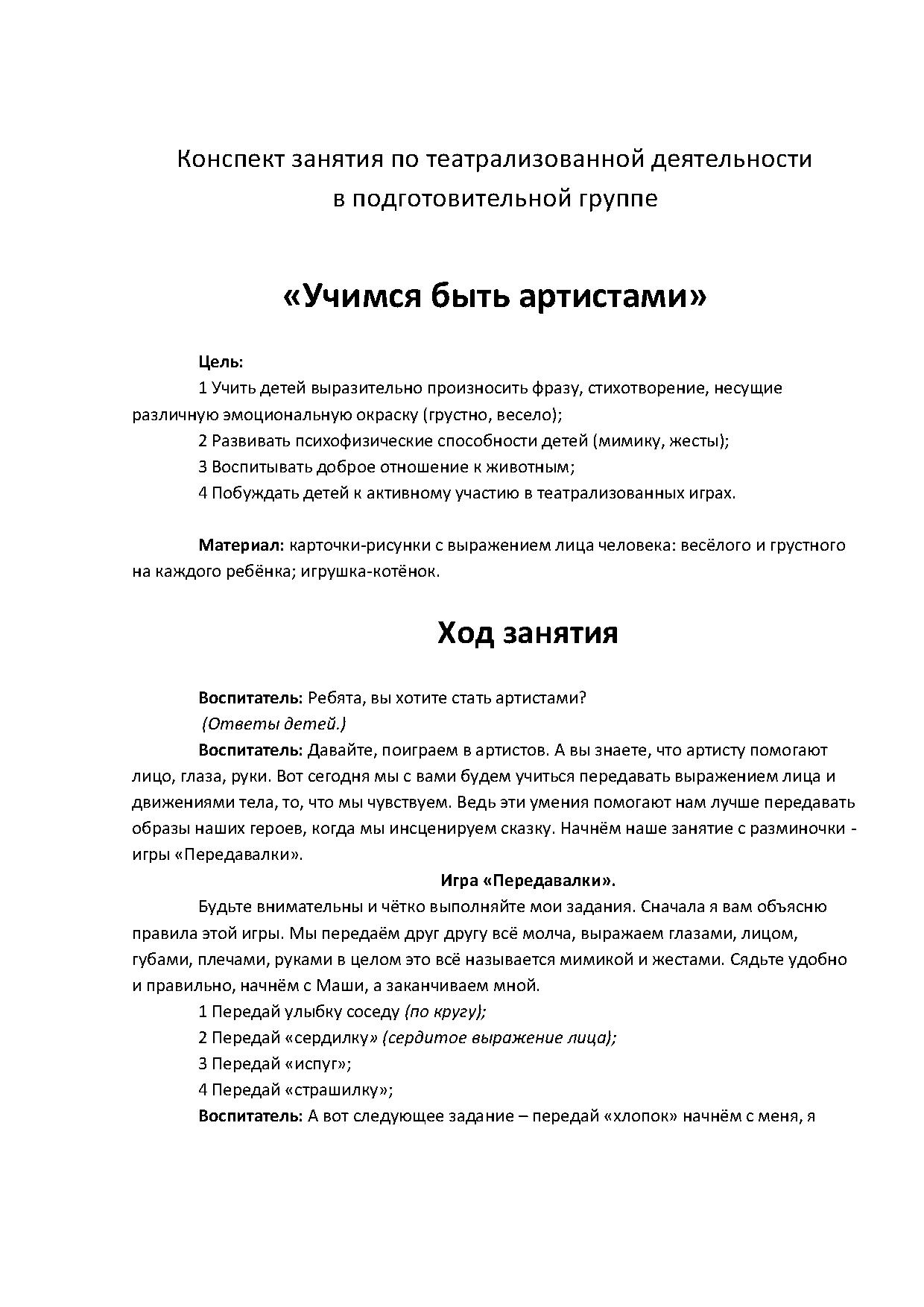 Конспект занятия по театрализованной деятельности
в подготовительной группе

«Учимся быть артистами»

Цель:
1 Учить детей выразительно произносить фразу, стихотворение, несущие различную эмоциональную окраску (грустно, весело);
2 Развивать психофизические способности детей (мимику, жесты);
3 Воспитывать доброе отношение к животным;
4 Побуждать детей к активному участию в театрализованных играх.

Материал: карточки-рисунки с выражением лица человека: весёлого и грустного на каждого ребёнка; игрушка-котёнок.

Ход занятия

Воспитатель: Ребята, вы хотите стать артистами?
(Ответы детей.)
Воспитатель: Давайте, поиграем в артистов. А вы знаете, что артисту помогают лицо, глаза, руки. Вот сегодня мы с вами будем учиться передавать выражением лица и движениями тела, то, что мы чувствуем. Ведь эти умения помогают нам лучше передавать образы наших героев, когда мы инсценируем сказку. Начнём наше занятие с разминочки - игры «Передавалки».
Игра «Передавалки».
Будьте внимательны и чётко выполняйте мои задания. Сначала я вам объясню правила этой игры. Мы передаём друг другу всё молча, выражаем глазами, лицом, губами, плечами, руками в целом это всё называется мимикой и жестами. Сядьте удобно и правильно, начнём с Маши, а заканчиваем мной.
1 Передай улыбку соседу (по кругу);
2 Передай «сердилку» (сердитое выражение лица);
3 Передай «испуг»;
4 Передай «страшилку»;
Воспитатель: А вот следующее задание – передай «хлопок» начнём с меня, я